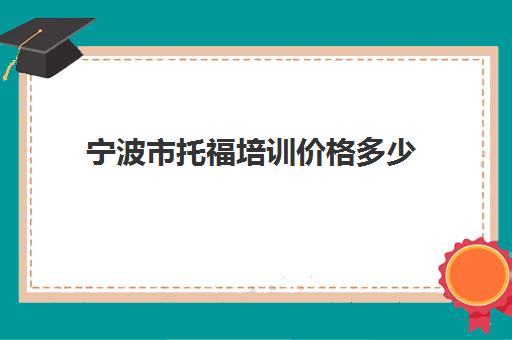 宁波市托福培训价格多少